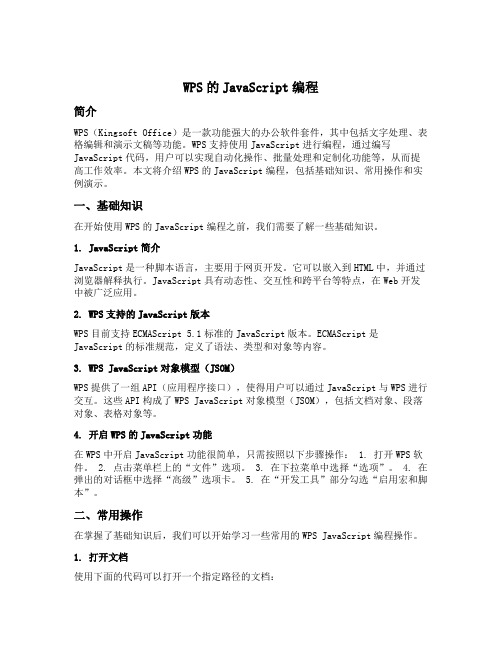 WPS 的 JavaScript 编程

简介

WPS（Kingsoft Office）是一款功能强大的办公软件套件，其中包括文字处理、表格编辑和演示文稿等功能。WPS 支持使用 JavaScript 进行编程，通过编写 JavaScript 代码，用户可以实现自动化操作、批量处理和定制化功能等，从而提高工作效率。本文将介绍 WPS 的 JavaScript 编程，包括基础知识、常用操作和实例演示。

一、基础知识

在开始使用 WPS 的 JavaScript 编程之前，我们需要了解一些基础知识。

1. JavaScript 简介

JavaScript 是一种脚本语言，主要用于网页开发。它可以嵌入到 HTML 中，并通过浏览器解释执行。JavaScript 具有动态性、交互性和跨平台等特点，在 Web 开发中被广泛应用。

2. WPS 支持的 JavaScript 版本

WPS 目前支持 ECMAScript 5.1 标准的 JavaScript 版本。ECMAScript 是 JavaScript 的标准规范，定义了语法、类型和对象等内容。

3. WPS JavaScript 对象模型（JSOM）

WPS 提供了一组 API（应用程序接口），使得用户可以通过 JavaScript 与 WPS 进行交互。这些 API 构成了 WPS JavaScript 对象模型（JSOM），包括文档对象、段落对象、表格对象等。

4. 开启 WPS 的 JavaScript 功能

在 WPS 中开启 JavaScript 功能很简单，只需按照以下步骤操作： 1. 打开 WPS 软件。 2. 点击菜单栏上的“文件”选项。 3. 在下拉菜单中选择“选项”。 4. 在弹出的对话框中选择“高级”选项卡。 5. 在“开发工具”部分勾选“启用宏和脚本”。

二、常用操作

在掌握了基础知识后，我们可以开始学习一些常用的 WPS JavaScript 编程操作。

1. 打开文档

使用下面的代码可以打开一个指定路径的文档：